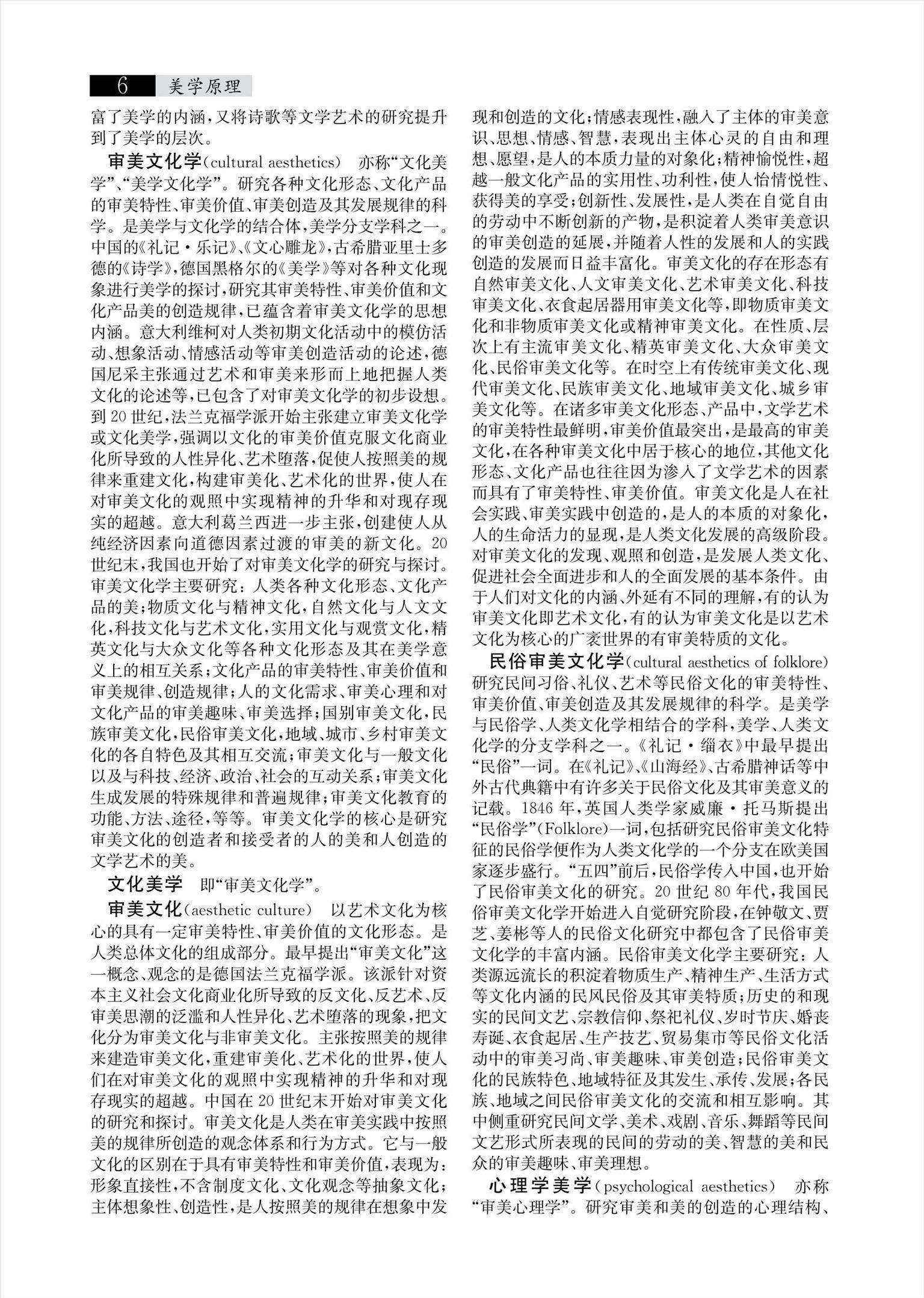 6 美学原理

富了美学的内涵，又将诗歌等文学艺术的研究提升到了美学的层次。

审美文化学（cultural aesthetics） 亦称“文化美学”、“美学文化学”。研究各种文化形态、文化产品的审美特性、审美价值、审美创造及其发展规律的科学。是美学与文化学的结合体，美学分支学科之一。中国的《礼记·乐记》、《文心雕龙》，古希腊亚里士多德的《诗学》，德国黑格尔的《美学》等对各种文化现象进行美学的探讨，研究其审美特性、审美价值和文化产品美的创造规律，已蕴含着审美文化学的思想内涵。意大利维柯对人类初期文化活动中的模仿活动、想象活动、情感活动等审美创造活动的论述，德国尼采主张通过艺术和审美来形而上地把握人类文化的论述等，已包含了对审美文化学的初步设想。到20世纪，法兰克福学派开始主张建立审美文化学或文化美学，强调以文化的审美价值克服文化商业化所导致的人性异化、艺术堕落，促使人按照美的规律来重建文化，构建审美化、艺术化的世界，使人在对审美文化的观照中实现精神的升华和对现存现实的超越。意大利葛兰西进一步主张，创建使人从纯经济因素向道德因素过渡的审美的新文化。20世纪末，我国也开始了对审美文化学的研究与探讨。审美文化学主要研究：人类各种文化形态、文化产品的美；物质文化与精神文化，自然文化与人文文化，科技文化与艺术文化，实用文化与观赏文化，精英文化与大众文化等各种文化形态及其在美学意义上的相互关系；文化产品的审美特性、审美价值和审美规律、创造规律；人的文化需求、审美心理和对文化产品的审美趣味、审美选择；国别审美文化，民族审美文化，民俗审美文化，地域、城市、乡村审美文化的各自特色及其相互交流；审美文化与一般文化以及与科技、经济、政治、社会的互动关系；审美文化生成发展的特殊规律和普遍规律；审美文化教育的功能、方法、途径，等等。审美文化学的核心是研究审美文化的创造者和接受者的人的美和人创造的文学艺术的美。

文化美学 即“审美文化学”。

审美文化（aesthetic culture） 以艺术文化为核心的具有一定审美特性、审美价值的文化形态。是人类总体文化的组成部分。最早提出“审美文化”这一概念、观念的是德国法兰克福学派。该派针对资本主义社会文化商业化所导致的反文化、反艺术、反审美思潮的泛滥和人性异化、艺术堕落的现象，把文化分为审美文化与非审美文化。主张按照美的规律来建造审美文化，重建审美化、艺术化的世界，使人们在对审美文化的观照中实现精神的升华和对现存现实的超越。中国在20世纪末开始对审美文化的研究和探讨。审美文化是人类在审美实践中按照美的规律所创造的观念体系和行为方式。它与一般文化的区别在于具有审美特性和审美价值，表现为：形象直接性，不含制度文化、文化观念等抽象文化；主体想象性、创造性，是人按照美的规律在想象中发现和创造的文化；情感表现性，融入了主体的审美意识、思想、情感、智慧，表现出主体心灵的自由和理想、愿望，是人的本质力量的对象化；精神愉悦性，超越一般文化产品的实用性、功利性，使人怡情悦性、获得美的享受；创新性、发展性，是人类在自觉自由的劳动中不断创新的产物，是积淀着人类审美意识的审美创造的延展，并随着人性的发展和人的实践创造的发展而日益丰富化。审美文化的存在形态有自然审美文化、人文审美文化、艺术审美文化、科技审美文化、衣食起居器用审美文化等，即物质审美文化和非物质审美文化或精神审美文化。在性质、层次上有主流审美文化、精英审美文化、大众审美文化、民俗审美文化等。在时空上有传统审美文化、现代审美文化、民族审美文化、地域审美文化、城乡审美文化等。在诸多审美文化形态、产品中，文学艺术的审美特性最鲜明，审美价值最突出，是最高的审美文化，在各种审美文化中居于核心的地位，其他文化形态、文化产品也往往因为渗入了文学艺术的因素而具有了审美特性、审美价值。审美文化是人在社会实践、审美实践中创造的，是人的本质的对象化，人的生命活力的显现，是人类文化发展的高级阶段。对审美文化的发现、观照和创造，是发展人类文化、促进社会全面进步和人的全面发展的基本条件。由于人们对文化的内涵、外延有不同的理解，有的认为审美文化即艺术文化，有的认为审美文化是以艺术文化为核心的广袤世界的有审美特质的文化。

民俗审美文化学（cultural aesthetics of folklore） 研究民间习俗、礼仪、艺术等民俗文化的审美特性、审美价值、审美创造及其发展规律的科学。是美学与民俗学、人类文化学相结合的学科，美学、人类文化学的分支学科之一。《礼记·缁衣》中最早提出“民俗”一词。在《礼记》、《山海经》、古希腊神话等中外古代典籍中有许多关于民俗文化及其审美意义的记载。1846年，英国人类学家威廉·托马斯提出“民俗学”（Folklore）一词，包括研究民俗审美文化特征的民俗学便作为人类文化学的一个分支在欧美国家逐步盛行。“五四”前后，民俗学传入中国，也开始了民俗审美文化的研究。20世纪80年代，我国民俗审美文化学开始进入自觉研究阶段，在钟敬文、贾芝、姜彬等人的民俗文化研究中都包含了民俗审美文化学的丰富内涵。民俗审美文化学主要研究：人类源远流长的积淀着物质生产、精神生产、生活方式等文化内涵的民风民俗及其审美特质；历史的和现实的民间文艺、宗教信仰、祭祀礼仪、岁时节庆、婚丧寿诞、衣食起居、生产技艺、贸易集市等民俗文化活动中的审美习尚、审美趣味、审美创造；民俗审美文化的民族特色、地域特征及其发生、承传、发展；各民族、地域之间民俗审美文化的交流和相互影响。其中侧重研究民间文学、美术、戏剧、音乐、舞蹈等民间文艺形式所表现的民间的劳动的美、智慧的美和民众的审美趣味、审美理想。

心理学美学（psychological aesthetics） 亦称“审美心理学”。研究审美和美的创造的心理结构、